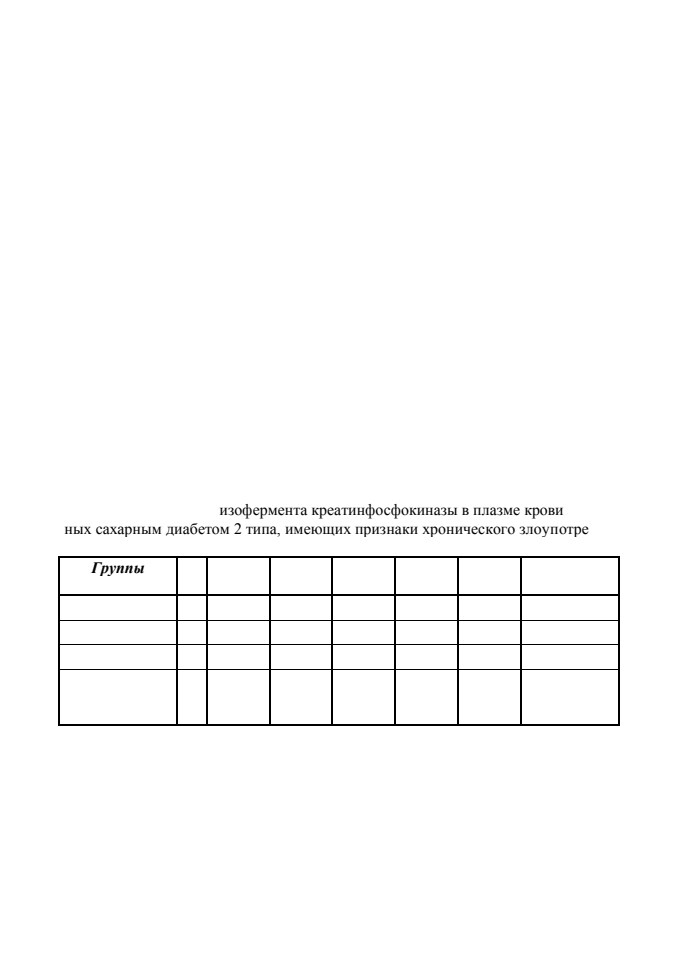 изофермента креатинфосфокиназы в плазме крови
ных сахарным диабетом 2 типа, имеющих признаки хронического злоупотре

| Группы | | | | | | | |
|---|---|---|---|---|---|---|---|
| | | | | | | | |
| | | | | | | | |
| | | | | | | | |
| | | | | | | | |